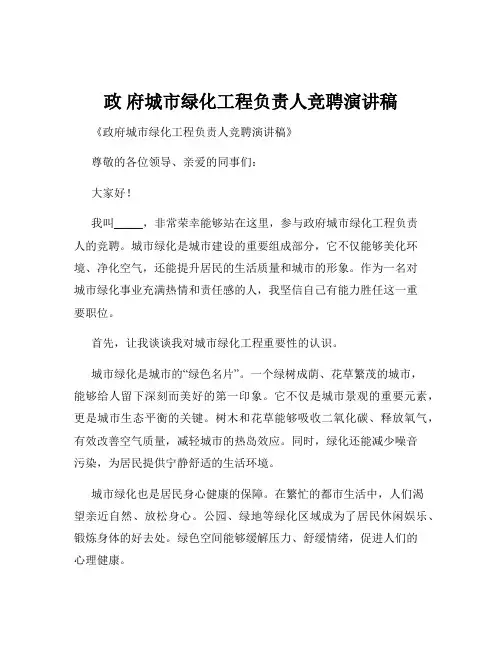 政 府城市绿化工程负责人竞聘演讲稿

《政府城市绿化工程负责人竞聘演讲稿》

尊敬的各位领导、亲爱的同事们：

大家好！

我叫_____，非常荣幸能够站在这里，参与政府城市绿化工程负责人的竞聘。城市绿化是城市建设的重要组成部分，它不仅能够美化环境、净化空气，还能提升居民的生活质量和城市的形象。作为一名对城市绿化事业充满热情和责任感的人，我坚信自己有能力胜任这一重要职位。

首先，让我谈谈我对城市绿化工程重要性的认识。

城市绿化是城市的“绿色名片”。一个绿树成荫、花草繁茂的城市，能够给人留下深刻而美好的第一印象。它不仅是城市景观的重要元素，更是城市生态平衡的关键。树木和花草能够吸收二氧化碳、释放氧气，有效改善空气质量，减轻城市的热岛效应。同时，绿化还能减少噪音污染，为居民提供宁静舒适的生活环境。

城市绿化也是居民身心健康的保障。在繁忙的都市生活中，人们渴望亲近自然、放松身心。公园、绿地等绿化区域成为了居民休闲娱乐、锻炼身体的好去处。绿色空间能够缓解压力、舒缓情绪，促进人们的心理健康。